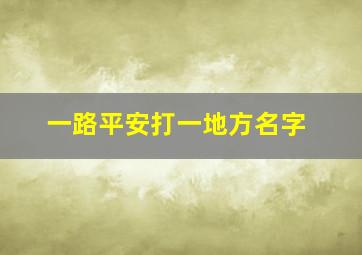 一路平安打一地方名字